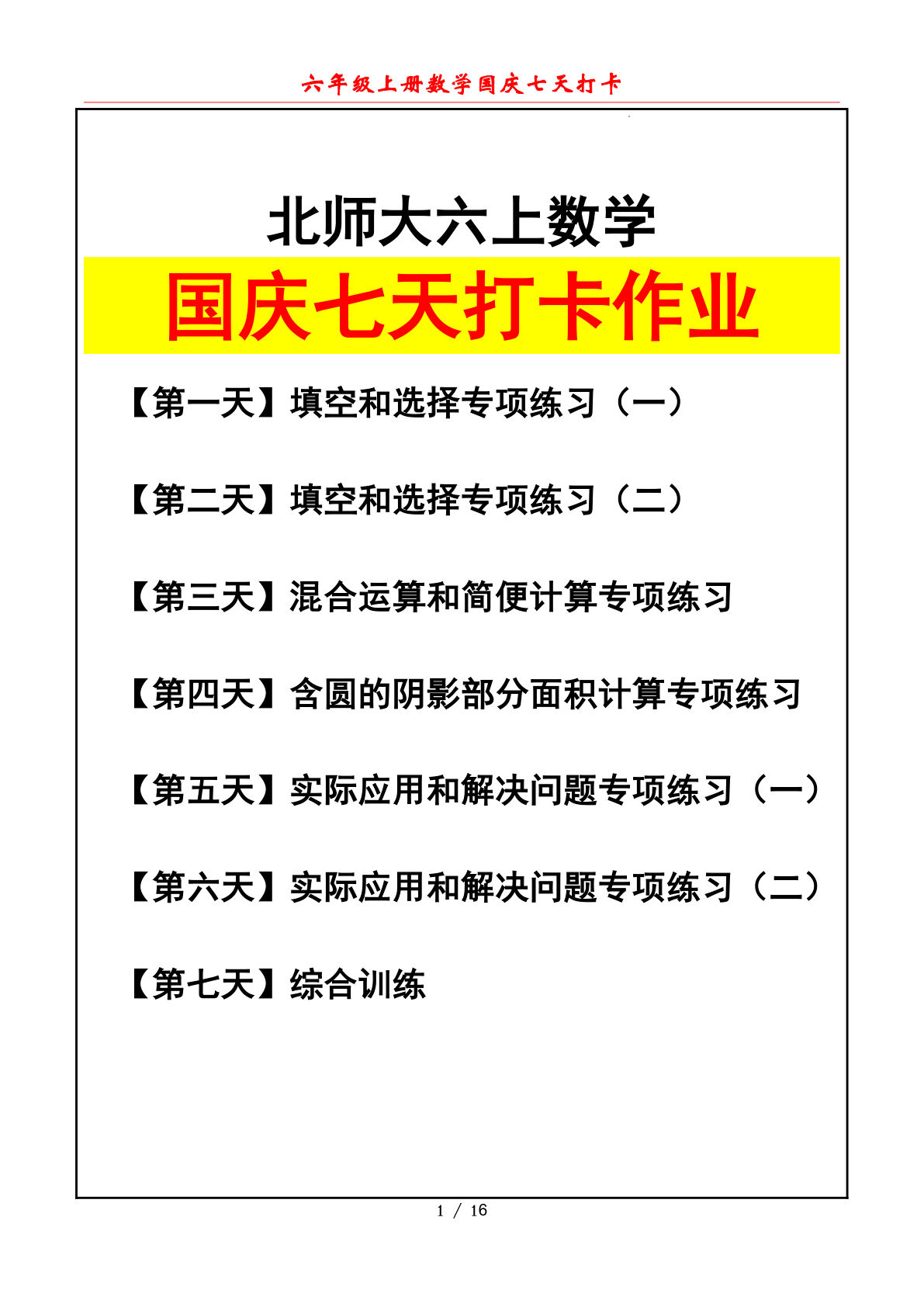 六年级上册数学国庆七天打卡

北师大六上数学

国庆七天打卡作业

【第一天】填空和选择专项练习（一）

【第二天】填空和选择专项练习（二）

【第三天】混合运算和简便计算专项练习

【第四天】含圆的阴影部分面积计算专项练习

【第五天】实际应用和解决问题专项练习（一）

【第六天】实际应用和解决问题专项练习（二）

【第七天】综合训练

1 / 16